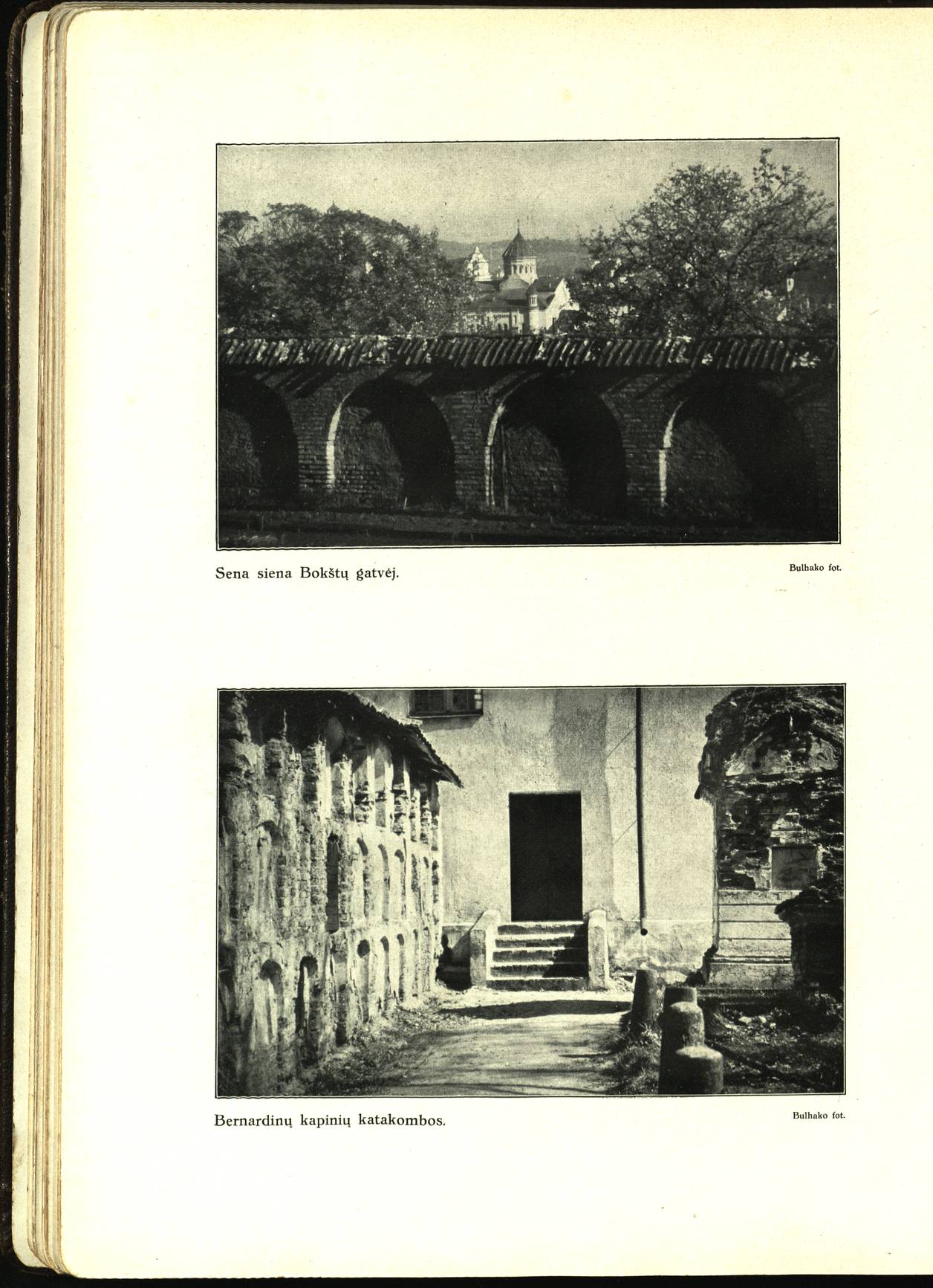 Sena siena Bokštų gatvėj.

Bulhako fot.

Bernardinų kapinių katakombos.

Bulhako fot.